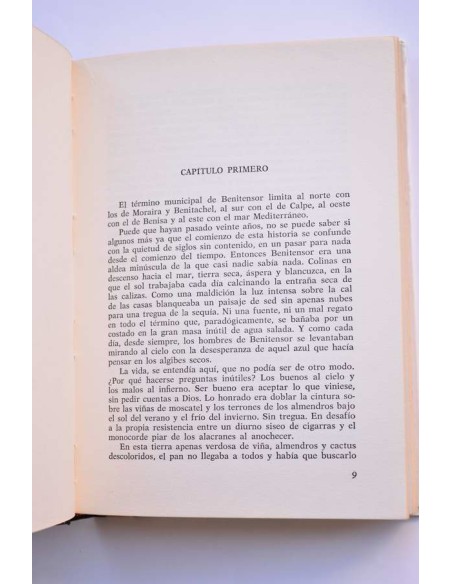 CAPITULO PRIMERO

El término municipal de Benitensor limita al norte con los de Moraira y Benitachel, al sur con el de Calpe, al oeste con el de Benisa y al este con el mar Mediterráneo.

Puede que hayan pasado veinte años, no se puede saber si algunos más ya que el comienzo de esta historia se confunde con la quietud de siglos sin contenido, en un pasar para nada desde el comienzo del tiempo. Entonces Benitensor era una aldea minúscula de la que casi nadie sabía nada. Colinas en descenso hacia el mar, tierra seca, áspera y blancuzca, en la que el sol trabajaba cada día calcinando la entraña seca de las calizas. Como una maldición la luz intensa sobre la cal de las casas blanqueaba un paisaje de sed sin apenas nubes para una tregua de la sequía. Ni una fuente, ni un mal regato en todo el término que, paradógicamente, se bañaba por un costado en la gran masa inútil de agua salada. Y como cada día, desde siempre, los hombres de Benitensor se levantaban mirando al cielo con la desesperanza de aquel azul que hacía pensar en los algibes secos.

La vida, se entendía aquí, que no podía ser de otro modo. ¿Por qué hacerse preguntas inútiles? Los buenos al cielo y los malos al infierno. Ser bueno era aceptar lo que viniese, sin pedir cuentas a Dios. Lo honrado era doblar la cintura sobre las viñas de moscatel y los terrones de los almendros bajo el sol del verano y el frío del invierno. Sin tregua. En desafío a la propia resistencia entre un diurno siseo de cigarras y el monocorde piar de los alacranes al anochecer.

En esta tierra apenas verdosa de viña, almendros y cactus descoloridos, el pan no llegaba a todos y había que buscarlo

9